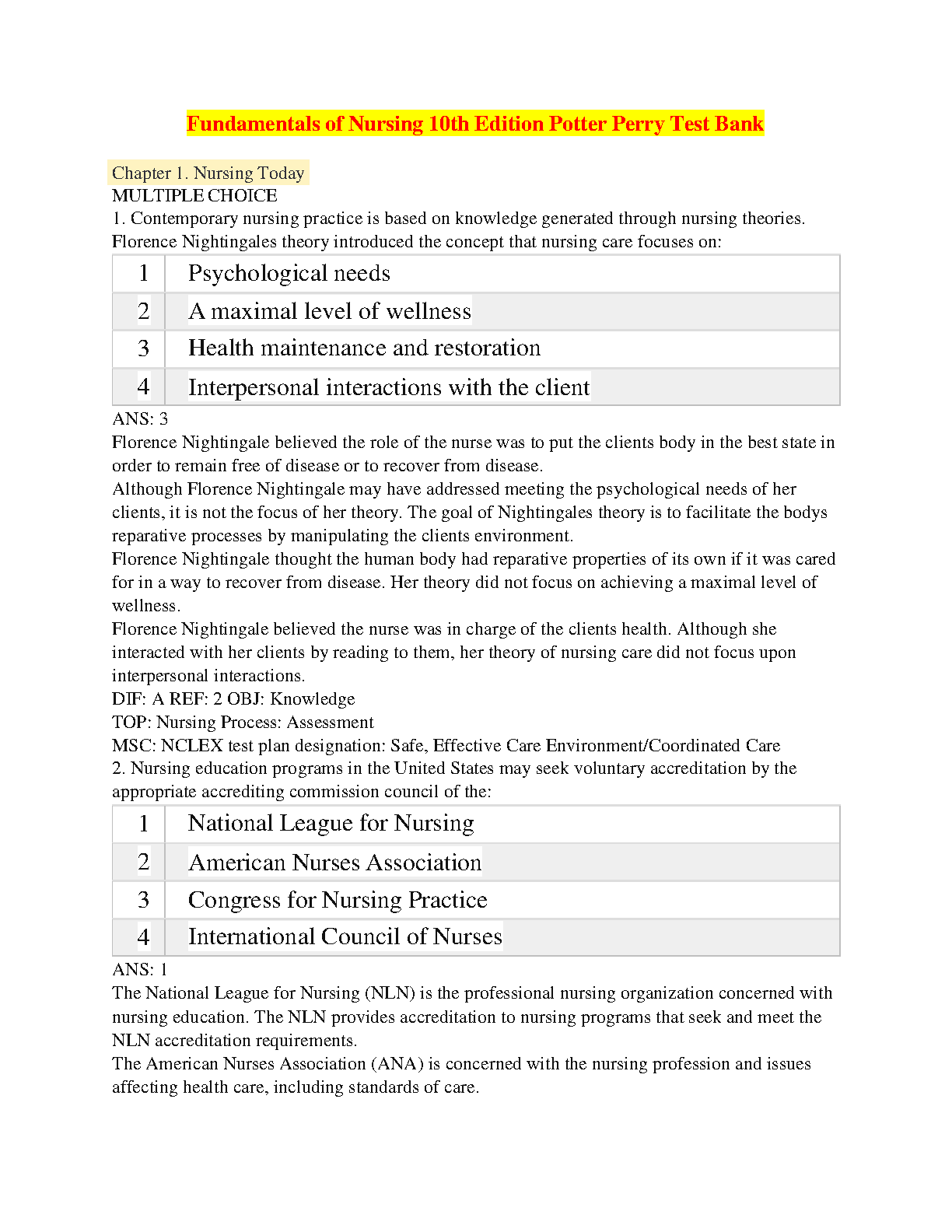 Fundamentals of Nursing 10th Edition Potter Perry Test Bank

Chapter 1. Nursing Today
MULTIPLE CHOICE
1. Contemporary nursing practice is based on knowledge generated through nursing theories. Florence Nightingales theory introduced the concept that nursing care focuses on:

| 1 | Psychological needs |
|---|---|
| 2 | A maximal level of wellness |
| 3 | Health maintenance and restoration |
| 4 | Interpersonal interactions with the client |

ANS: 3
Florence Nightingale believed the role of the nurse was to put the clients body in the best state in order to remain free of disease or to recover from disease.
Although Florence Nightingale may have addressed meeting the psychological needs of her clients, it is not the focus of her theory. The goal of Nightingales theory is to facilitate the bodys reparative processes by manipulating the clients environment.
Florence Nightingale thought the human body had reparative properties of its own if it was cared for in a way to recover from disease. Her theory did not focus on achieving a maximal level of wellness.
Florence Nightingale believed the nurse was in charge of the clients health. Although she interacted with her clients by reading to them, her theory of nursing care did not focus upon interpersonal interactions.
DIF: A REF: 2 OBJ: Knowledge
TOP: Nursing Process: Assessment
MSC: NCLEX test plan designation: Safe, Effective Care Environment/Coordinated Care
2. Nursing education programs in the United States may seek voluntary accreditation by the appropriate accrediting commission council of the:

| 1 | National League for Nursing |
|---|---|
| 2 | American Nurses Association |
| 3 | Congress for Nursing Practice |
| 4 | International Council of Nurses |

ANS: 1
The National League for Nursing (NLN) is the professional nursing organization concerned with nursing education. The NLN provides accreditation to nursing programs that seek and meet the NLN accreditation requirements.
The American Nurses Association (ANA) is concerned with the nursing profession and issues affecting health care, including standards of care.